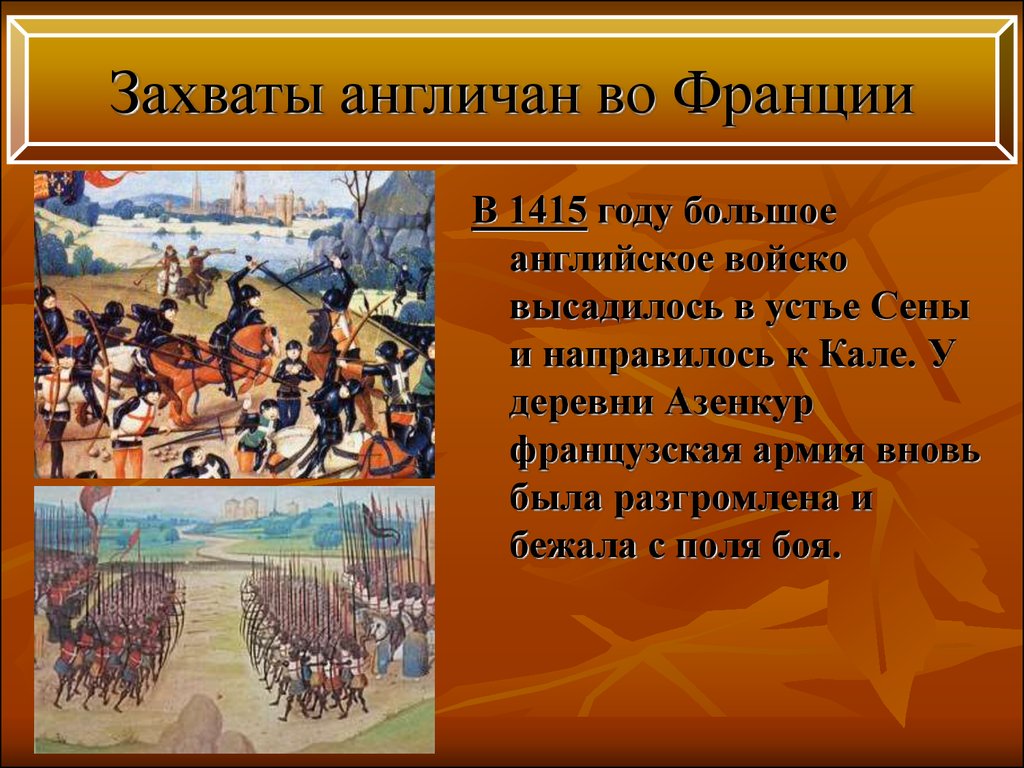 Захваты англичан во Франции

В 1415 году большое английское войско высадилось в устье Сены и направилось к Кале. У деревни Азенкур французская армия вновь была разгромлена и бежала с поля боя.